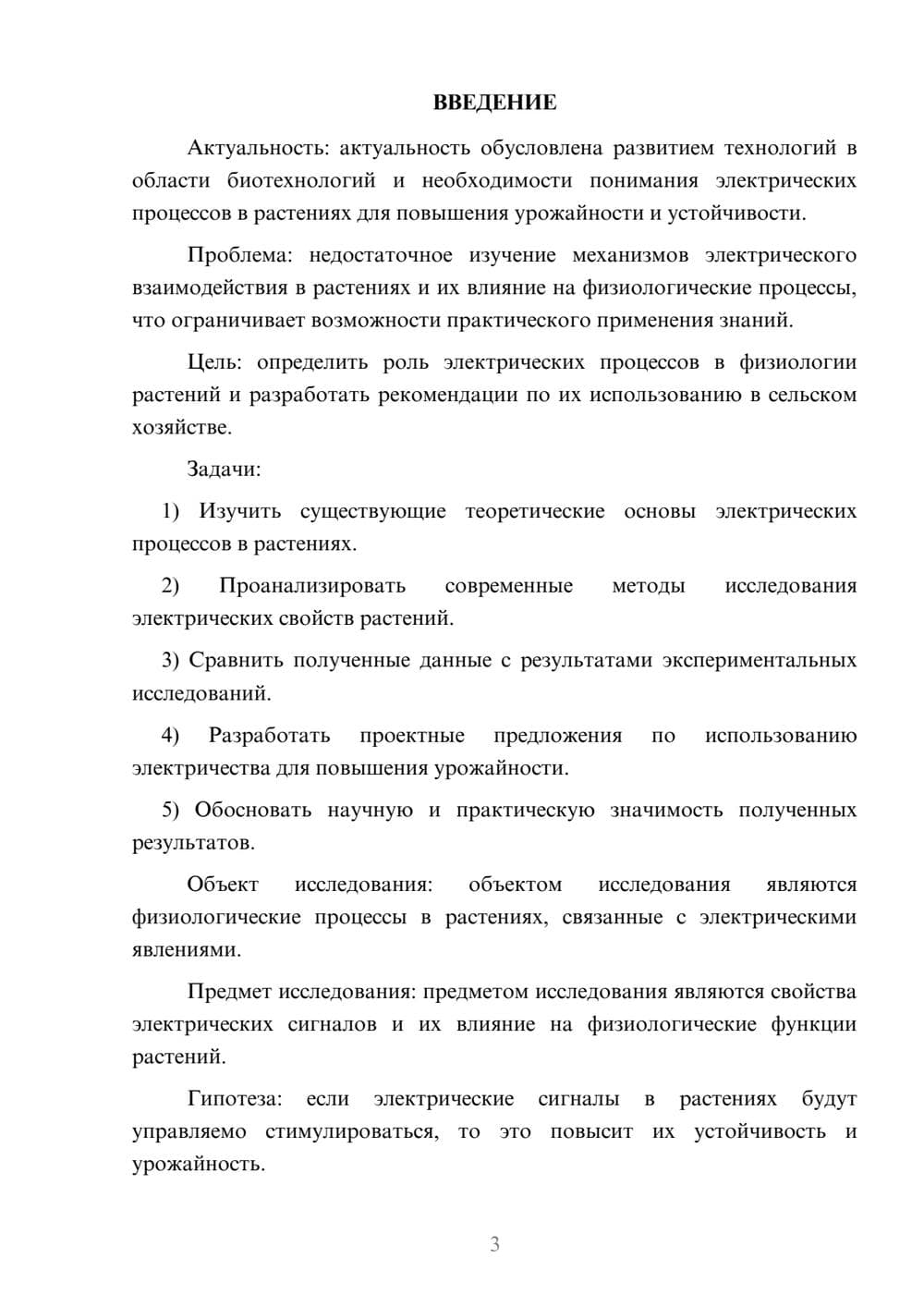 ВВЕДЕНИЕ

Актуальность: актуальность обусловлена развитием технологий в области биотехнологий и необходимости понимания электрических процессов в растениях для повышения урожайности и устойчивости.

Проблема: недостаточное изучение механизмов электрического взаимодействия в растениях и их влияние на физиологические процессы, что ограничивает возможности практического применения знаний.

Цель: определить роль электрических процессов в физиологии растений и разработать рекомендации по их использованию в сельском хозяйстве.

Задачи:

1) Изучить существующие теоретические основы электрических процессов в растениях.

2) Проанализировать современные методы исследования электрических свойств растений.

3) Сравнить полученные данные с результатами экспериментальных исследований.

4) Разработать проектные предложения по использованию электричества для повышения урожайности.

5) Обосновать научную и практическую значимость полученных результатов.

Объект исследования: объектом исследования являются физиологические процессы в растениях, связанные с электрическими явлениями.

Предмет исследования: предметом исследования являются свойства электрических сигналов и их влияние на физиологические функции растений.

Гипотеза: если электрические сигналы в растениях будут управляемо стимулироваться, то это повысит их устойчивость и урожайность.

3